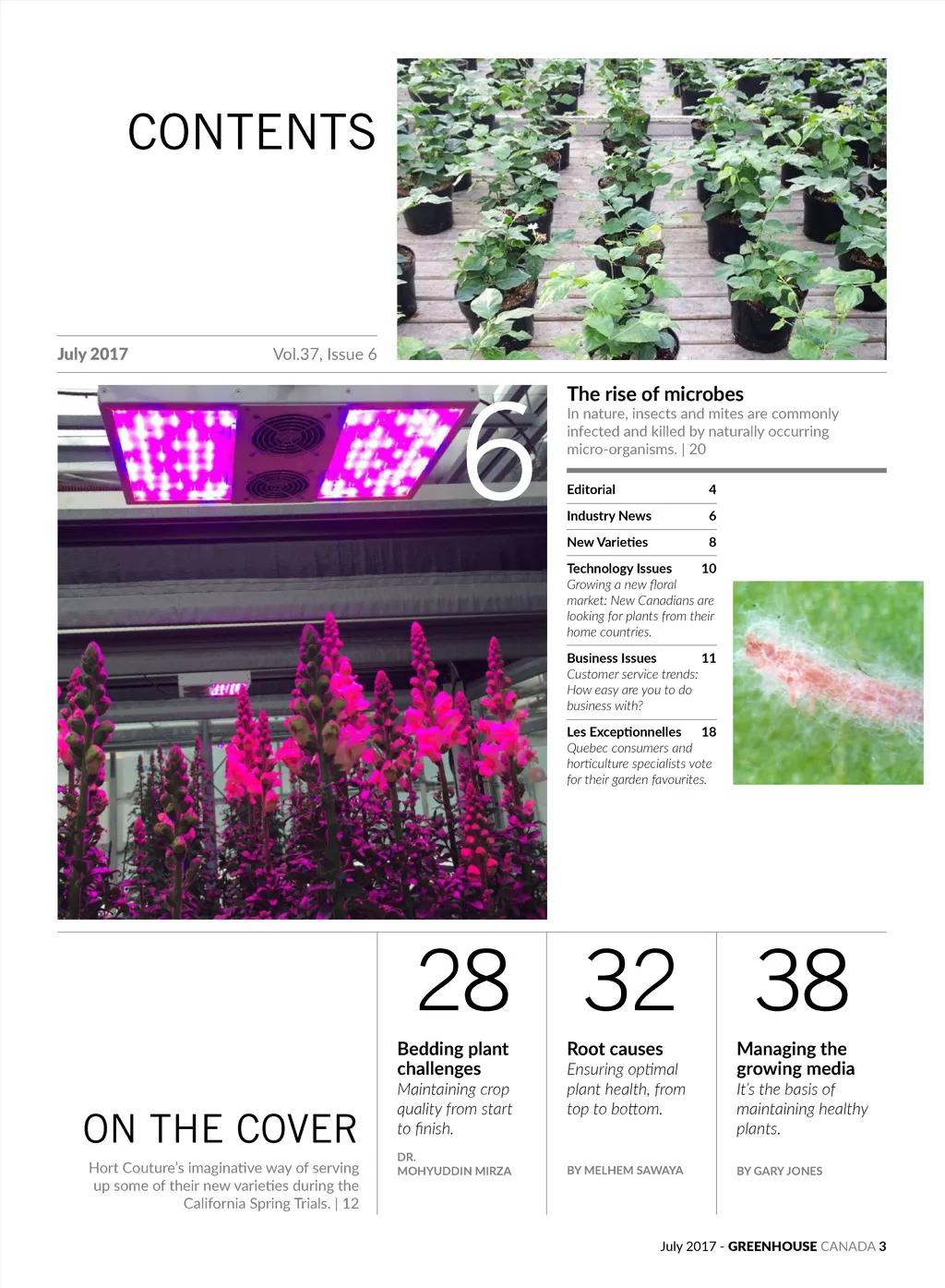 CONTENTS

July 2017 Vol.37, Issue 6

6

The rise of microbes
In nature, insects and mites are commonly infected and killed by naturally occurring micro-organisms. | 20

Editorial 4

Industry News 6

New Varieties 8

Technology Issues 10
Growing a new floral market: New Canadians are looking for plants from their home countries.

Business Issues 11
Customer service trends: How easy are you to do business with?

Les Exceptionnelles 18
Quebec consumers and horticulture specialists vote for their garden favourites.

ON THE COVER
Hort Couture's imaginative way of serving up some of their new varieties during the California Spring Trials. | 12

28
Bedding plant challenges
Maintaining crop quality from start to finish.
DR. MOHYUDDIN MIRZA

32
Root causes
Ensuring optimal plant health, from top to bottom.
BY MELHEM SAWAYA

38
Managing the growing media
It's the basis of maintaining healthy plants.
BY GARY JONES

July 2017 - GREENHOUSE CANADA 3